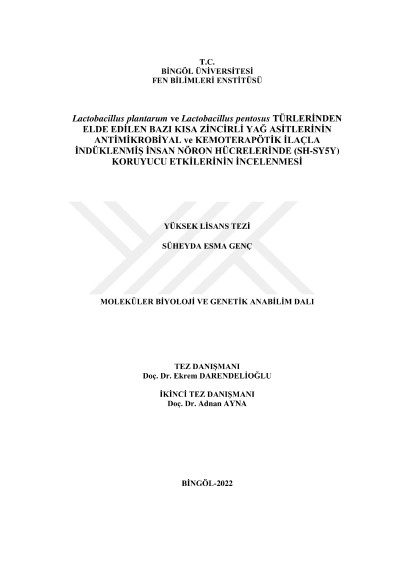 T.C.
BİNGÖL ÜNİVERSİTESİ
FEN BİLİMLERİ ENSTİTÜSÜ

Lactobacillus plantarum ve Lactobacillus pentosus TÜRLERİNDEN ELDE EDİLEN BAZI KISA ZİNCİRLİ YAĞ ASİTLERİNİN ANTİMİKROBİYAL ve KEMOTERAPÖTİK İLAÇLA İNDÜKLENMİŞ İNSAN NÖRON HÜCRELERİNDE (SH-SY5Y) KORUYUCU ETKİLERİNİN İNCELENMESİ

YÜKSEK LİSANS TEZİ

SÜHEYDA ESMA GENÇ

MOLEKÜLER BİYOLOJİ VE GENETİK ANABİLİM DALI

TEZ DANIŞMANI
Doç. Dr. Ekrem DARENDELİOĞLU

İKİNCİ TEZ DANIŞMANI
Doç. Dr. Adnan AYNA

BİNGÖL-2022